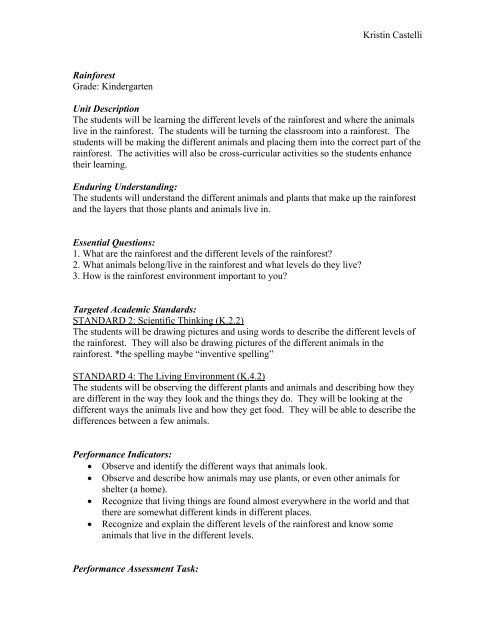 Kristin Castelli

Rainforest
Grade: Kindergarten

Unit Description
The students will be learning the different levels of the rainforest and where the animals live in the rainforest. The students will be turning the classroom into a rainforest. The students will be making the different animals and placing them into the correct part of the rainforest. The activities will also be cross-curricular activities so the students enhance their learning.

Enduring Understanding:
The students will understand the different animals and plants that make up the rainforest and the layers that those plants and animals live in.

Essential Questions:
1. What are the rainforest and the different levels of the rainforest?
2. What animals belong/live in the rainforest and what levels do they live?
3. How is the rainforest environment important to you?

Targeted Academic Standards:
STANDARD 2: Scientific Thinking (K.2.2)
The students will be drawing pictures and using words to describe the different levels of the rainforest. They will also be drawing pictures of the different animals in the rainforest. *the spelling maybe "inventive spelling"

STANDARD 4: The Living Environment (K.4.2)
The students will be observing the different plants and animals and describing how they are different in the way they look and the things they do. They will be looking at the different ways the animals live and how they get food. They will be able to describe the differences between a few animals.

Performance Indicators:
• Observe and identify the different ways that animals look.
• Observe and describe how animals may use plants, or even other animals for shelter (a home).
• Recognize that living things are found almost everywhere in the world and that there are somewhat different kinds in different places.
• Recognize and explain the different levels of the rainforest and know some animals that live in the different levels.

Performance Assessment Task: